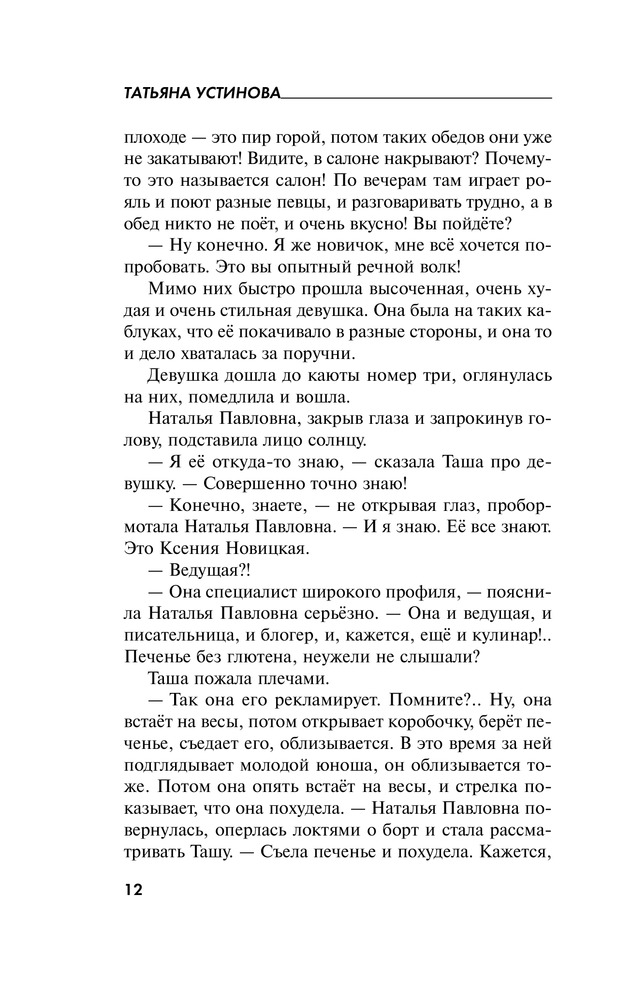 ТАТЬЯНА УСТИНОВА

плоходе — это пир горой, потом таких обедов они уже не закатывают! Видите, в салоне накрывают? Почему-то это называется салон! По вечерам там играет рояль и поют разные певцы, и разговаривать трудно, а в обед никто не поёт, и очень вкусно! Вы пойдёте?

— Ну конечно. Я же новичок, мне всё хочется попробовать. Это вы опытный речной волк!

Мимо них быстро прошла высоченная, очень худая и очень стильная девушка. Она была на таких каблуках, что её покачивало в разные стороны, и она то и дело хваталась за поручни.

Девушка дошла до каюты номер три, оглянулась на них, помедлила и вошла.

Наталья Павловна, закрыв глаза и запрокинув голову, подставила лицо солнцу.

— Я её откуда-то знаю, — сказала Таша про девушку. — Совершенно точно знаю!

— Конечно, знаете, — не открывая глаз, пробормотала Наталья Павловна. — И я знаю. Её все знают. Это Ксения Новицкая.

— Ведущая?!

— Она специалист широкого профиля, — пояснила Наталья Павловна серьёзно. — Она и ведущая, и писательница, и блогер, и, кажется, ещё и кулинар!.. Печенье без глютена, неужели не слышали?

Таша пожала плечами.

— Так она его рекламирует. Помните?.. Ну, она встаёт на весы, потом открывает коробочку, берёт печенье, съедает его, облизывается. В это время за ней подглядывает молодой юноша, он облизывается тоже. Потом она опять встаёт на весы, и стрелка показывает, что она похудела. — Наталья Павловна повернулась, оперлась локтями о борт и стала рассматривать Ташу. — Съела печенье и похудела. Кажется,

12